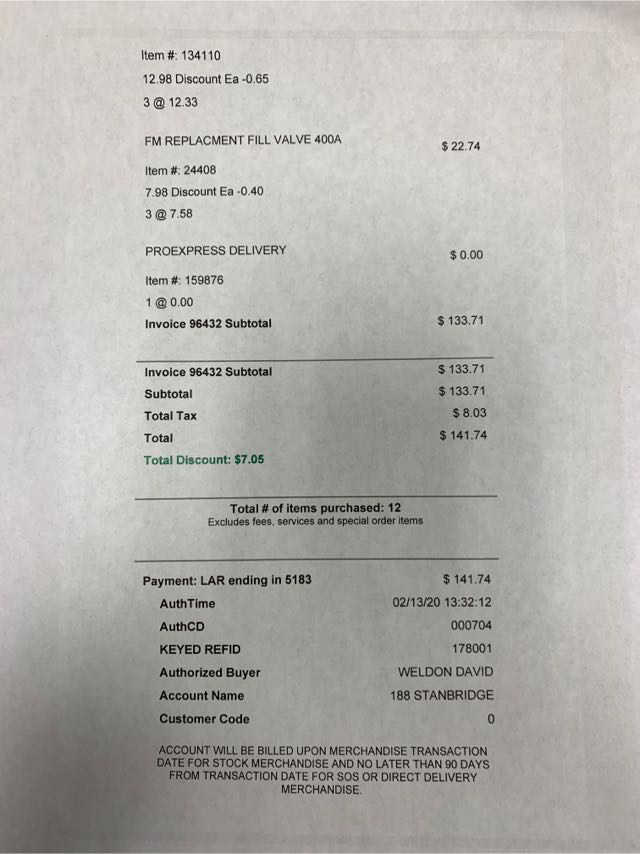 Item #: 134110
12.98 Discount Ea -0.65
3 @ 12.33

FM REPLACMENT FILL VALVE 400A $ 22.74

Item #: 24408
7.98 Discount Ea -0.40
3 @ 7.58

PROEXPRESS DELIVERY $ 0.00

Item #: 159876
1 @ 0.00
Invoice 96432 Subtotal $ 133.71

Invoice 96432 Subtotal $ 133.71
Subtotal $ 133.71
Total Tax $ 8.03
Total $ 141.74
Total Discount: $7.05

Total # of items purchased: 12
Excludes fees, services and special order items

Payment: LAR ending in 5183 $ 141.74
AuthTime 02/13/20 13:32:12
AuthCD 000704
KEYED REFID 178001
Authorized Buyer WELDON DAVID
Account Name 188 STANBRIDGE
Customer Code 0

ACCOUNT WILL BE BILLED UPON MERCHANDISE TRANSACTION DATE FOR STOCK MERCHANDISE AND NO LATER THAN 90 DAYS FROM TRANSACTION DATE FOR SOS OR DIRECT DELIVERY MERCHANDISE.